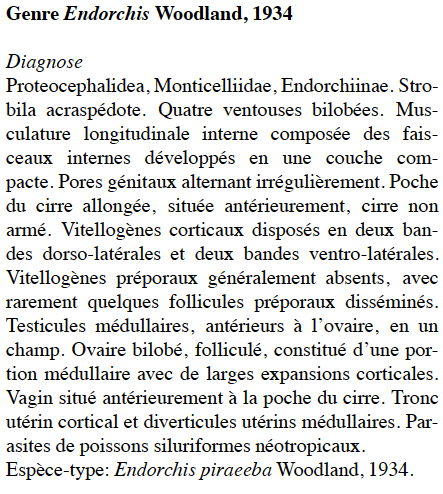 Genre Endorchis Woodland, 1934

Diagnose
Proteocephalidea, Monticelliidae, Endorchiinae. Strobila acraspédote. Quatre ventouses bilobées. Musculature longitudinale interne composée des faisceaux internes développés en une couche compacte. Pores génitaux alternant irrégulièrement. Poche du cirre allongée, située antérieurement, cirre non armé. Vitellogènes corticaux disposés en deux bandes dorso-latérales et deux bandes ventro-latérales. Vitellogènes préporaux généralement absents, avec rarement quelques follicules préporaux disséminés. Testicules médullaires, antérieurs à l'ovaire, en un champ. Ovaire bilobé, folliculé, constitué d'une portion médullaire avec de larges expansions corticales. Vagin situé antérieurement à la poche du cirre. Tronc utérin cortical et diverticules utérins médullaires. Parasites de poissons siluriformes néotropicaux.
Espèce-type: Endorchis piraeeba Woodland, 1934.